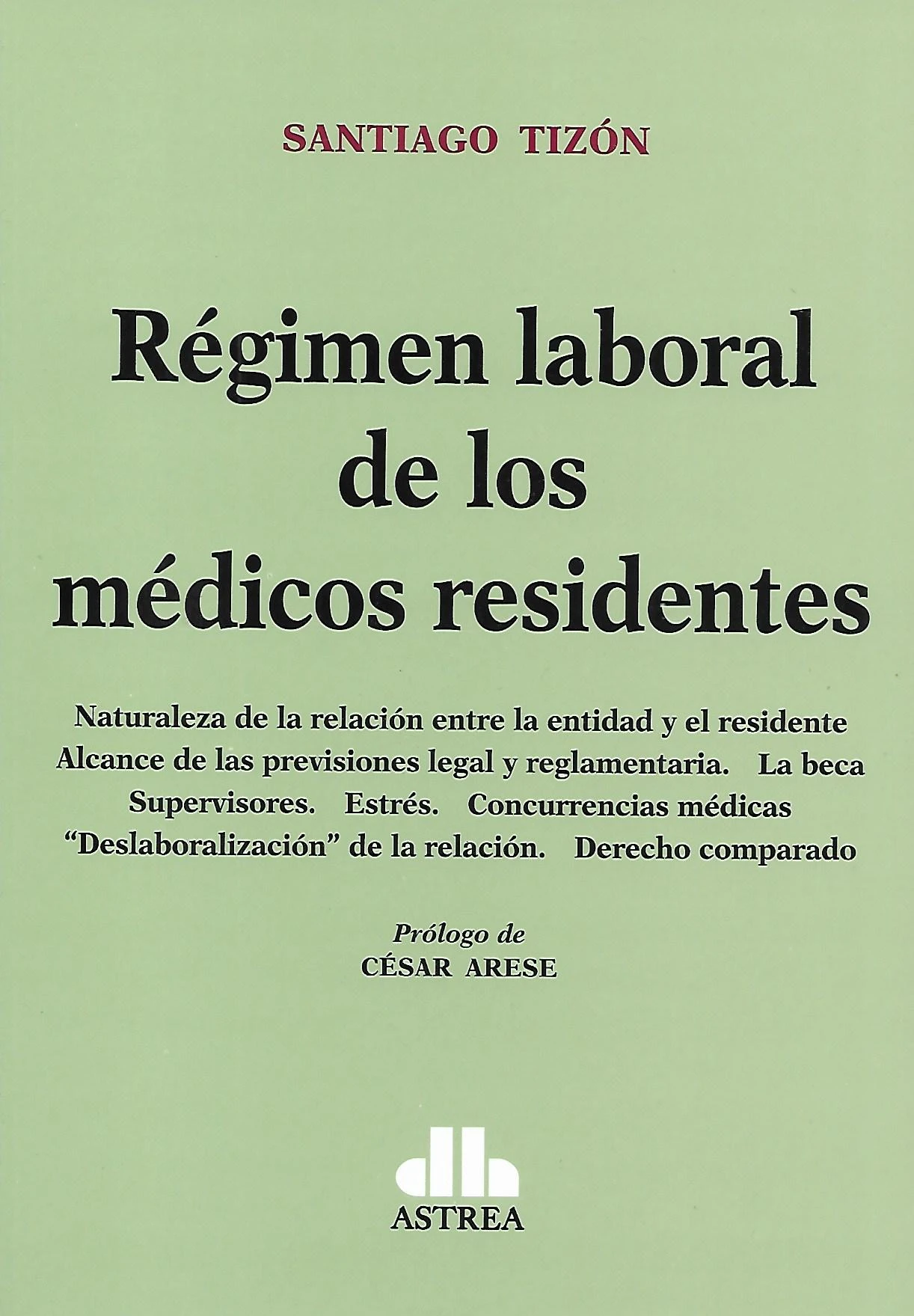 SANTIAGO TIZÓN

Régimen laboral de los médicos residentes

Naturaleza de la relación entre la entidad y el residente
Alcance de las previsiones legal y reglamentaria. La beca
Supervisores. Estrés. Concurrencias médicas
"Deslaboralización" de la relación. Derecho comparado

Prólogo de
CÉSAR ARESE

ASTREA